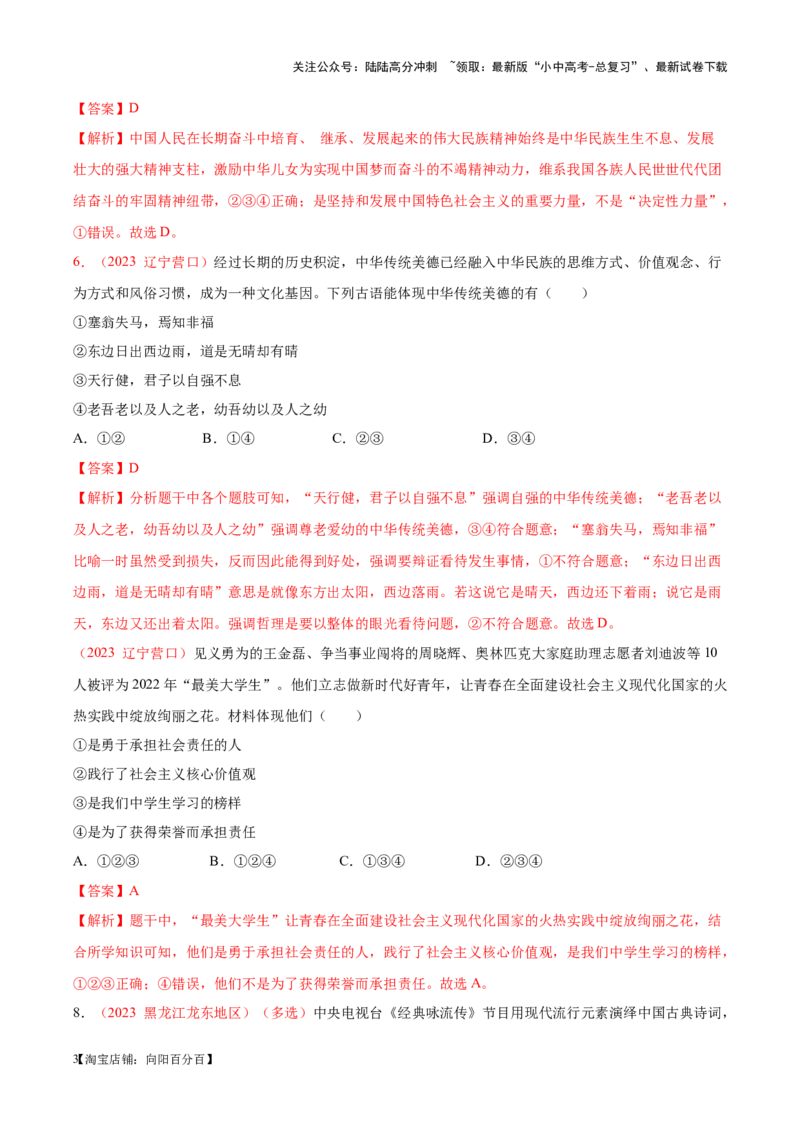 关注公众号：陆陆高分冲刺 ~领取：最新版“小中高考-总复习”、最新试卷下载

【答案】D

【解析】中国人民在长期奋斗中培育、继承、发展起来的伟大民族精神始终是中华民族生生不息、发展壮大的强大精神支柱，激励中华儿女为实现中国梦而奋斗的不竭精神动力，维系我国各族人民世世代代团结奋斗的牢固精神纽带，②③④正确；是坚持和发展中国特色社会主义的重要力量，不是“决定性力量”，①错误。故选D。

6.（2023 辽宁营口）经过长期的历史积淀，中华传统美德已经融入中华民族的思维方式、价值观念、行为方式和风俗习惯，成为一种文化基因。下列古语能体现中华传统美德的有（　　）

①塞翁失马，焉知非福

②东边日出西边雨，道是无晴却有晴

③天行健，君子以自强不息

④老吾老以及人之老，幼吾幼以及人之幼

A.①②　　B.①④　　C.②③　　D.③④

【答案】D

【解析】分析题干中各个题肢可知，“天行健，君子以自强不息”强调自强的中华传统美德；“老吾老以及人之老，幼吾幼以及人之幼”强调尊老爱幼的中华传统美德，③④符合题意；“塞翁失马，焉知非福”比喻一时虽然受到损失，反而因此能得到好处，强调要辩证看待发生事情，①不符合题意；“东边日出西边雨，道是无晴却有晴”意思是就像东方出太阳，西边落雨。若这说它是晴天，西边还下着雨；说它是雨天，东边又还出着太阳。强调哲理是要以整体的眼光看待问题，②不符合题意。故选D。

（2023 辽宁营口）见义勇为的王金磊、争当事业闯将的周晓辉、奥林匹克大家庭助理志愿者刘迪波等10人被评为2022年“最美大学生”。他们立志做新时代好青年，让青春在全面建设社会主义现代化国家的火热实践中绽放绚丽之花。材料体现他们（　　）

①是勇于承担社会责任的人

②践行了社会主义核心价值观

③是我们中学生学习的榜样

④是为了获得荣誉而承担责任

A.①②③　　B.①②④　　C.①③④　　D.②③④

【答案】A

【解析】题干中，“最美大学生”让青春在全面建设社会主义现代化国家的火热实践中绽放绚丽之花，结合所学知识可知，他们是勇于承担社会责任的人，践行了社会主义核心价值观，是我们中学生学习的榜样，①②③正确；④错误，他们不是为了获得荣誉而承担责任。故选A。

8.（2023 黑龙江龙东地区）（多选）中央电视台《经典咏流传》节目用现代流行元素演绎中国古典诗词，

3【淘宝店铺：向阳百分百】